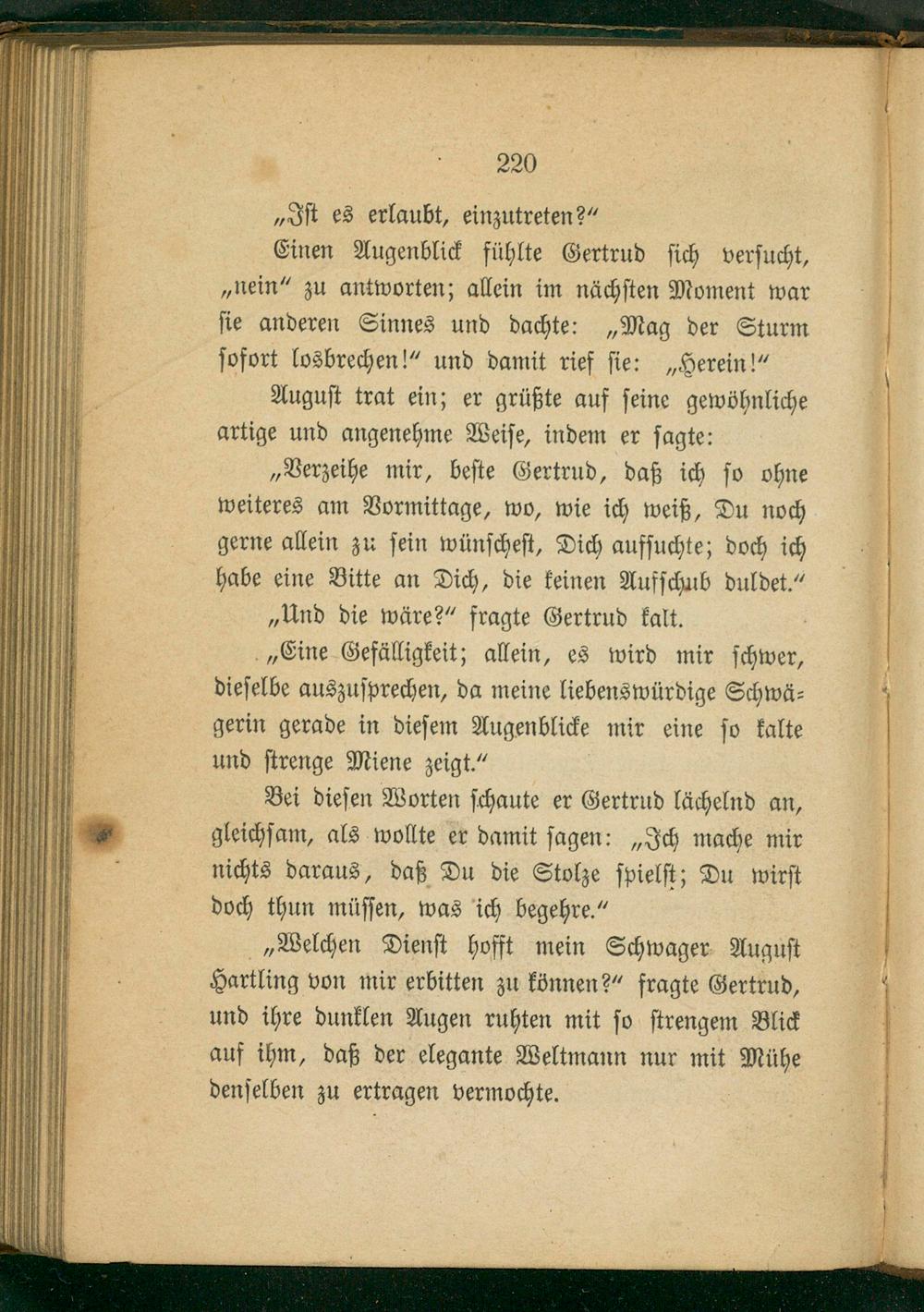 220

„Ist es erlaubt, einzutreten?“

Einen Augenblick fühlte Gertrud sich versucht, „nein“ zu antworten; allein im nächsten Moment war sie anderen Sinnes und dachte: „Mag der Sturm sofort losbrechen!“ und damit rief sie: „Herein!“

August trat ein; er grüßte auf seine gewöhnliche artige und angenehme Weise, indem er sagte:

„Verzeihe mir, beste Gertrud, daß ich so ohne weiteres am Vormittage, wo, wie ich weiß, Du noch gerne allein zu sein wünschest, Dich aufsuchte; doch ich habe eine Bitte an Dich, die keinen Aufschub duldet.“

„Und die wäre?“ fragte Gertrud kalt.

„Eine Gefälligkeit; allein, es wird mir schwer, dieselbe auszusprechen, da meine liebenswürdige Schwägerin gerade in diesem Augenblicke mir eine so kalte und strenge Miene zeigt.“

Bei diesen Worten schaute er Gertrud lächelnd an, gleichsam, als wollte er damit sagen: „Ich mache mir nichts daraus, daß Du die Stolze spielst; Du wirst doch thun müssen, was ich begehre.“

„Welchen Dienst hofft mein Schwager August Hartling von mir erbitten zu können?“ fragte Gertrud, und ihre dunklen Augen ruhten mit so strengem Blick auf ihm, daß der elegante Weltmann nur mit Mühe denselben zu ertragen vermochte.